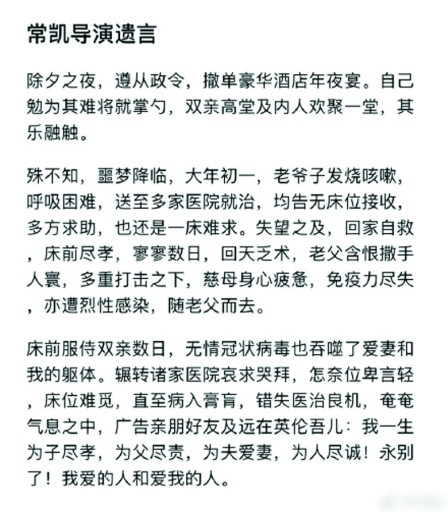 常凯导演遗言

除夕之夜，遵从政令，撤单豪华酒店年夜宴。自己勉为其难将就掌勺，双亲高堂及内人欢聚一堂，其乐融触。

殊不知，噩梦降临，大年初一，老爷子发烧咳嗽，呼吸困难，送至多家医院就治，均告无床位接收，多方求助，也还是一床难求。失望之及，回家自救，床前尽孝，寥寥数日，回天乏术，老父含恨撒手人寰，多重打击之下，慈母身心疲惫，免疫力尽失，亦遭烈性感染，随老父而去。

床前服侍双亲数日，无情冠状病毒也吞噬了爱妻和我的躯体。辗转诸家医院哀求哭拜，怎奈位卑言轻，床位难觅，直至病入膏肓，错失医治良机，奄奄气息之中，广告亲朋好友及远在英伦吾儿：我一生为子尽孝，为父尽责，为夫爱妻，为人尽诚！永别了！我爱的人和爱我的人。